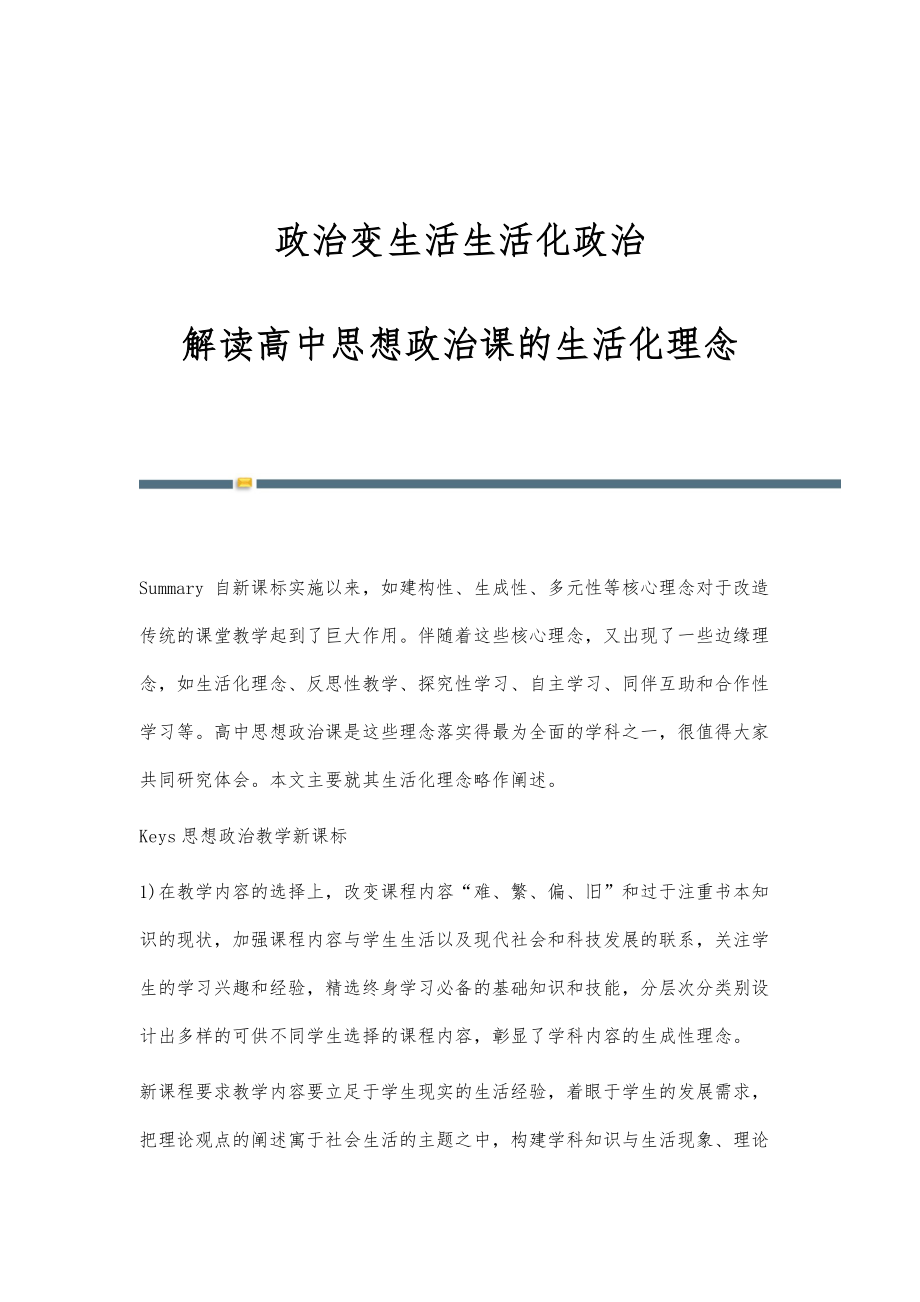 政治变生活生活化政治

解读高中思想政治课的生活化理念

Summary 自新课标实施以来，如建构性、生成性、多元性等核心理念对于改造传统的课堂教学起到了巨大作用。伴随着这些核心理念，又出现了一些边缘理念，如生活化理念、反思性教学、探究性学习、自主学习、同伴互助和合作性学习等。高中思想政治课是这些理念落实得最为全面的学科之一，很值得大家共同研究体会。本文主要就其生活化理念略作阐述。

Keys 思想政治教学新课标

1)在教学内容的选择上，改变课程内容“难、繁、偏、旧”和过于注重书本知识的现状，加强课程内容与学生生活以及现代社会和科技发展的联系，关注学生的学习兴趣和经验，精选终身学习必备的基础知识和技能，分层次分类别设计出多样的可供不同学生选择的课程内容，彰显了学科内容的生成性理念。

新课程要求教学内容要立足于学生现实的生活经验，着眼于学生的发展需求，把理论观点的阐述寓于社会生活的主题之中，构建学科知识与生活现象、理论